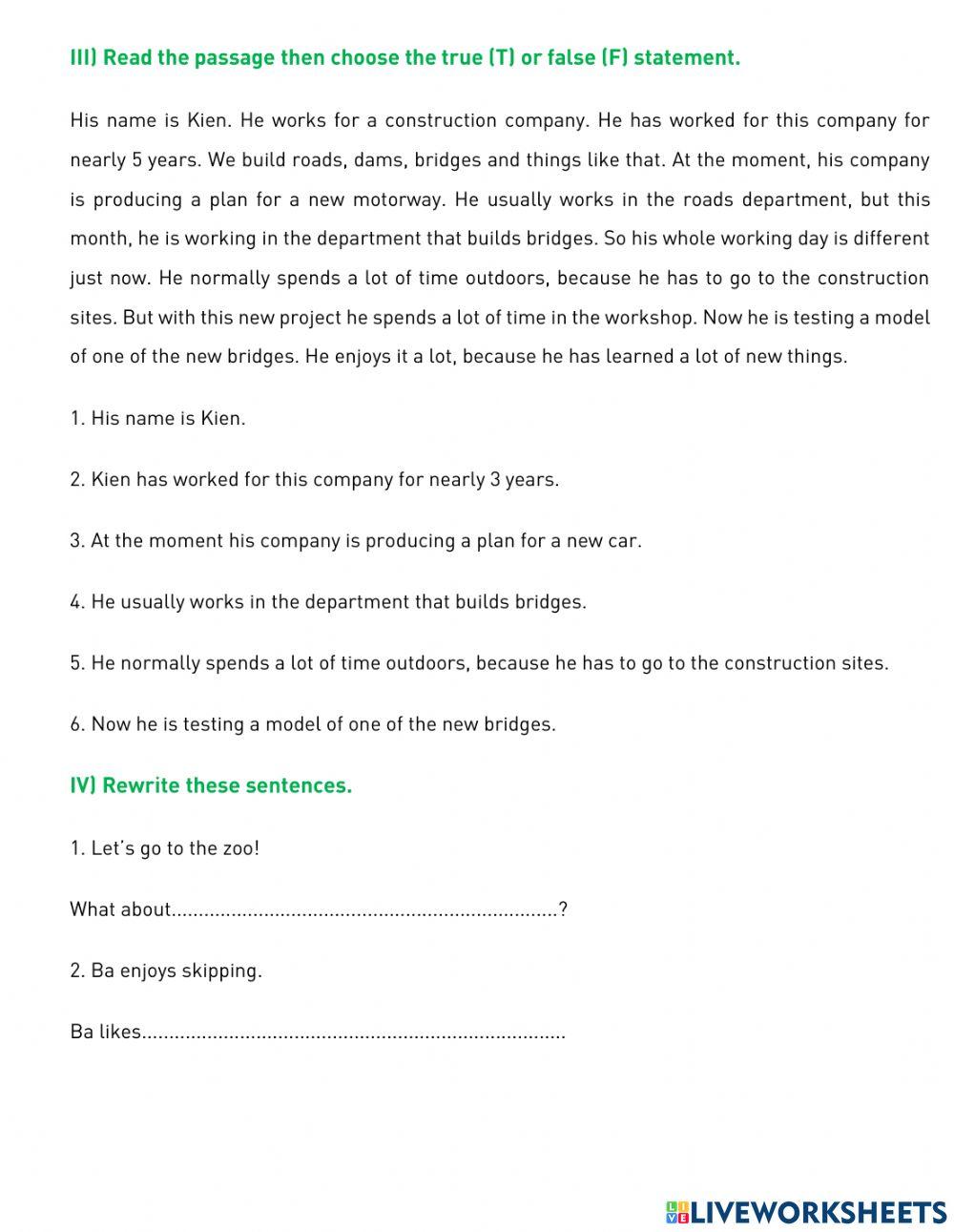 III) Read the passage then choose the true (T) or false (F) statement.

His name is Kien. He works for a construction company. He has worked for this company for nearly 5 years. We build roads, dams, bridges and things like that. At the moment, his company is producing a plan for a new motorway. He usually works in the roads department, but this month, he is working in the department that builds bridges. So his whole working day is different just now. He normally spends a lot of time outdoors, because he has to go to the construction sites. But with this new project he spends a lot of time in the workshop. Now he is testing a model of one of the new bridges. He enjoys it a lot, because he has learned a lot of new things.

1. His name is Kien.

2. Kien has worked for this company for nearly 3 years.

3. At the moment his company is producing a plan for a new car.

4. He usually works in the department that builds bridges.

5. He normally spends a lot of time outdoors, because he has to go to the construction sites.

6. Now he is testing a model of one of the new bridges.

IV) Rewrite these sentences.

1. Let's go to the zoo!

What about......................................................................?

2. Ba enjoys skipping.

Ba likes.............................................................................

LIVEWORKSHEETS